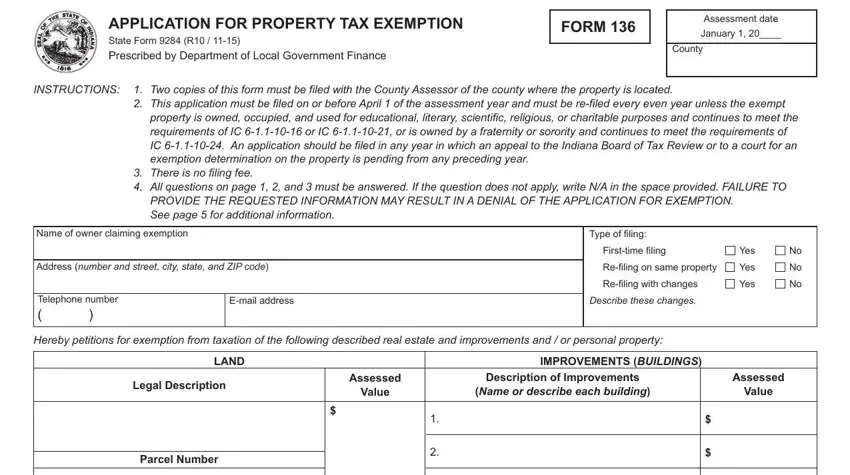 SEAL OF THE STATE OF INDIANA 1816

APPLICATION FOR PROPERTY TAX EXEMPTION
State Form 9284 (R10 / 11-15)
Prescribed by Department of Local Government Finance

FORM 136

Assessment date
January 1, 20____
County

INSTRUCTIONS: 1. Two copies of this form must be filed with the County Assessor of the county where the property is located.
2. This application must be filed on or before April 1 of the assessment year and must be re-filed every even year unless the exempt property is owned, occupied, and used for educational, literary, scientific, religious, or charitable purposes and continues to meet the requirements of IC 6-1.1-10-16 or IC 6-1.1-10-21, or is owned by a fraternity or sorority and continues to meet the requirements of IC 6-1.1-10-24. An application should be filed in any year in which an appeal to the Indiana Board of Tax Review or to a court for an exemption determination on the property is pending from any preceding year.
3. There is no filing fee.
4. All questions on page 1, 2, and 3 must be answered. If the question does not apply, write N/A in the space provided. FAILURE TO PROVIDE THE REQUESTED INFORMATION MAY RESULT IN A DENIAL OF THE APPLICATION FOR EXEMPTION. See page 5 for additional information.

Name of owner claiming exemption
Address (number and street, city, state, and ZIP code)
Telephone number
( )
E-mail address

Type of filing:
First-time filing ☐ Yes ☐ No
Re-filing on same property ☐ Yes ☐ No
Re-filing with changes ☐ Yes ☐ No
Describe these changes.

Hereby petitions for exemption from taxation of the following described real estate and improvements and / or personal property:

| LAND | | IMPROVEMENTS (BUILDINGS) | |
|---|---|---|---|
| Legal Description | Assessed Value | Description of Improvements (Name or describe each building) | Assessed Value |
| | $ | 1. | $ |
| Parcel Number | | 2. | $ |